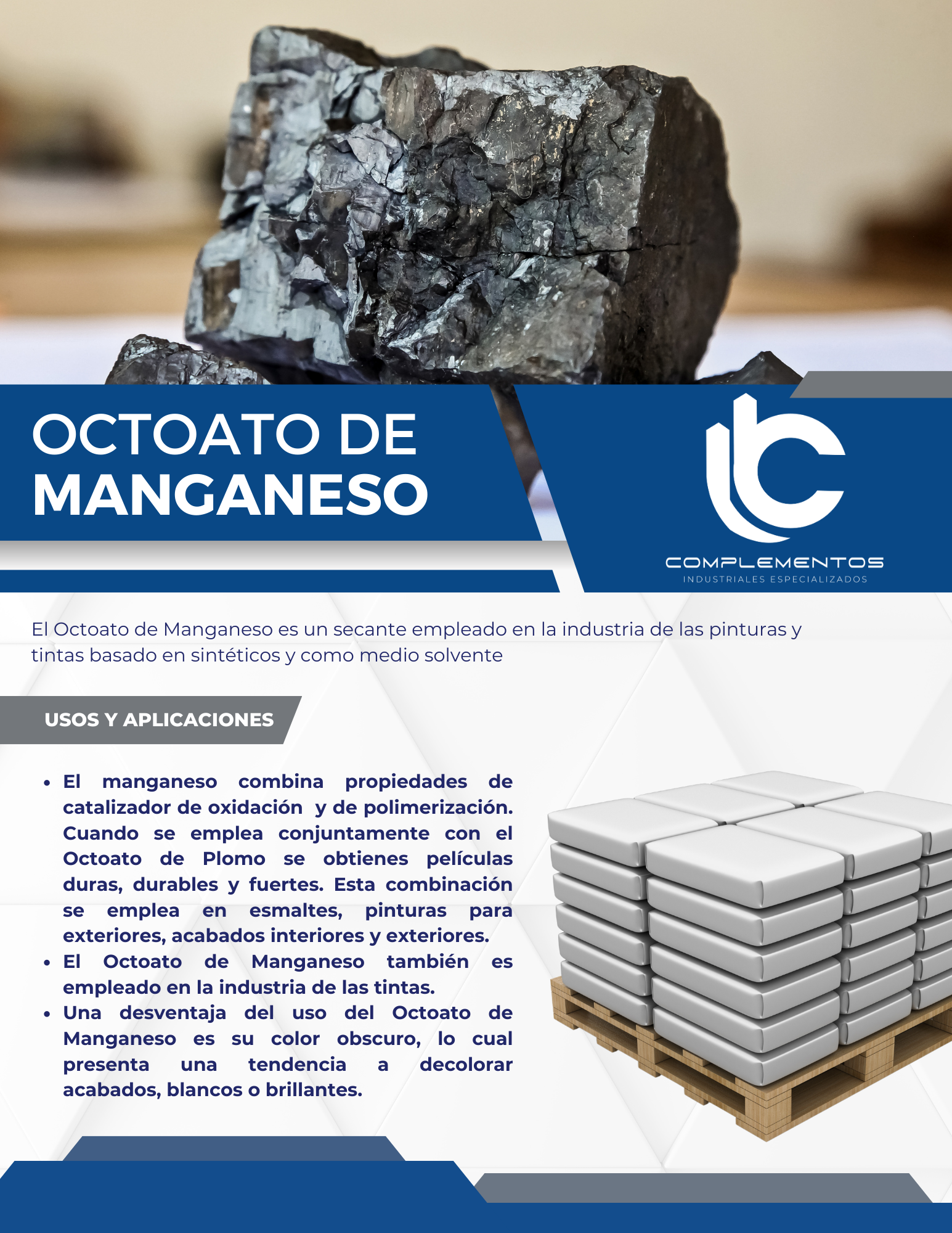 OCTOATO DE
MANGANESO

COMPLEMENTOS
INDUSTRIALES ESPECIALIZADOS

El Octoato de Manganeso es un secante empleado en la industria de las pinturas y tintas basado en sintéticos y como medio solvente

USOS Y APLICACIONES

• El manganeso combina propiedades de catalizador de oxidación y de polimerización. Cuando se emplea conjuntamente con el Octoato de Plomo se obtienes películas duras, durables y fuertes. Esta combinación se emplea en esmaltes, pinturas para exteriores, acabados interiores y exteriores.
• El Octoato de Manganeso también es empleado en la industria de las tintas.
• Una desventaja del uso del Octoato de Manganeso es su color obscuro, lo cual presenta una tendencia a decolorar acabados, blancos o brillantes.